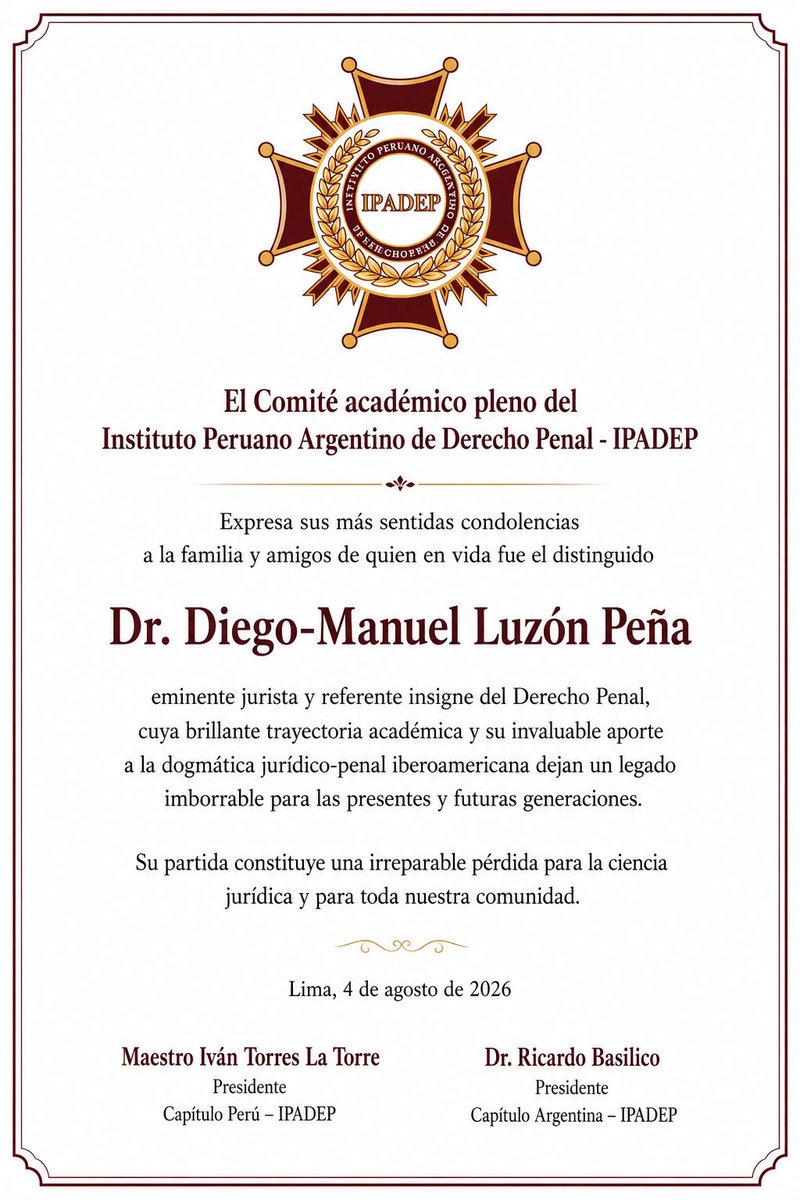 INSTITUTO PERUANO ARGENTINO DE DERECHO PENAL
IPADEP

El Comité académico pleno del
Instituto Peruano Argentino de Derecho Penal - IPADEP

Expresa sus más sentidas condolencias a la familia y amigos de quien en vida fue el distinguido

Dr. Diego-Manuel Luzón Peña

eminente jurista y referente insigne del Derecho Penal, cuya brillante trayectoria académica y su invaluable aporte a la dogmática jurídico-penal iberoamericana dejan un legado imborrable para las presentes y futuras generaciones.

Su partida constituye una irreparable pérdida para la ciencia jurídica y para toda nuestra comunidad.

Lima, 4 de agosto de 2026

Maestro Iván Torres La Torre
Presidente
Capítulo Perú – IPADEP

Dr. Ricardo Basilico
Presidente
Capítulo Argentina – IPADEP